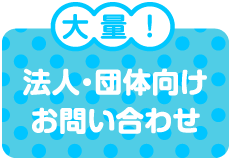 大量！

法人・団体向け
お問い合わせ